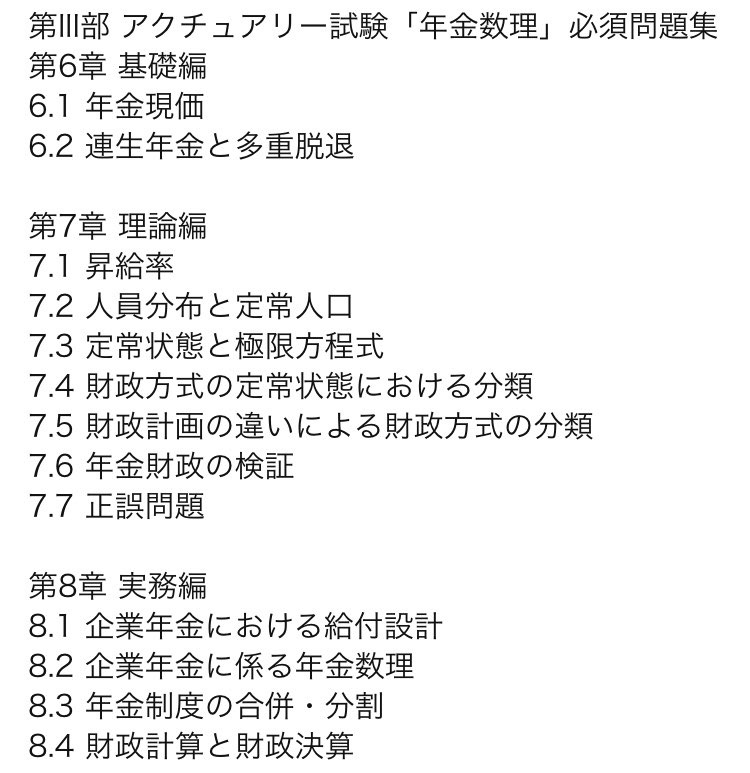 第III部 アクチュアリー試験「年金数理」必須問題集
第6章 基礎編
6.1 年金現価
6.2 連生年金と多重脱退

第7章 理論編
7.1 昇給率
7.2 人員分布と定常人口
7.3 定常状態と極限方程式
7.4 財政方式の定常状態における分類
7.5 財政計画の違いによる財政方式の分類
7.6 年金財政の検証
7.7 正誤問題

第8章 実務編
8.1 企業年金における給付設計
8.2 企業年金に係る年金数理
8.3 年金制度の合併・分割
8.4 財政計算と財政決算